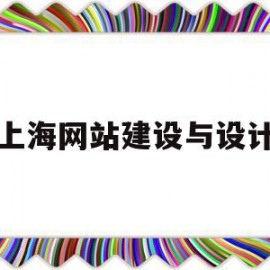 上海网站建设与设计